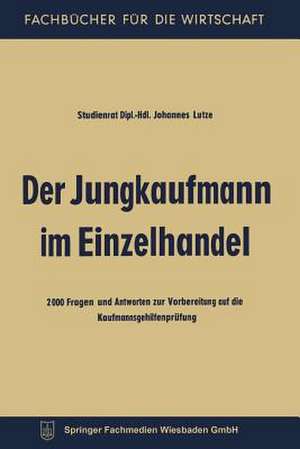 FACHBÜCHER FÜR DIE WIRTSCHAFT

Studienrat Dipl.-Hdl. Johannes Lutze

Der Jungkaufmann im Einzelhandel

2000 Fragen und Antworten zur Vorbereitung auf die Kaufmannsgehilfenprüfung

Springer Fachmedien Wiesbaden GmbH